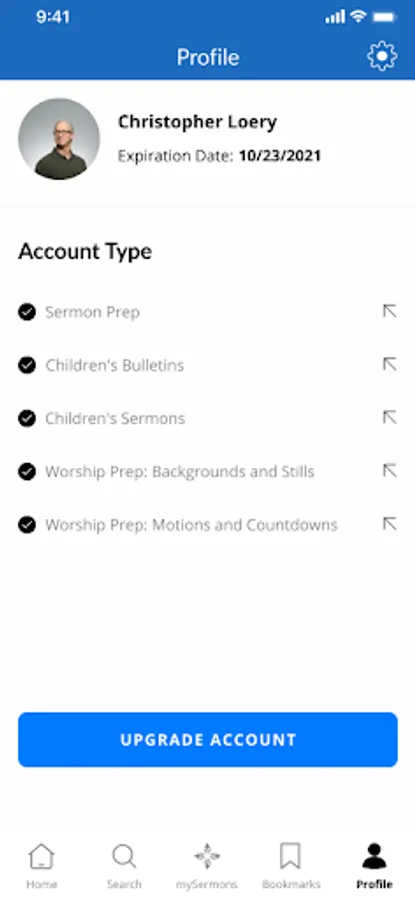 9:41

Profile

Christopher Loery
Expiration Date: 10/23/2021

Account Type

Sermon Prep

Children's Bulletins

Children's Sermons

Worship Prep: Backgrounds and Stills

Worship Prep: Motions and Countdowns

UPGRADE ACCOUNT

Home Search mySermons Bookmarks Profile